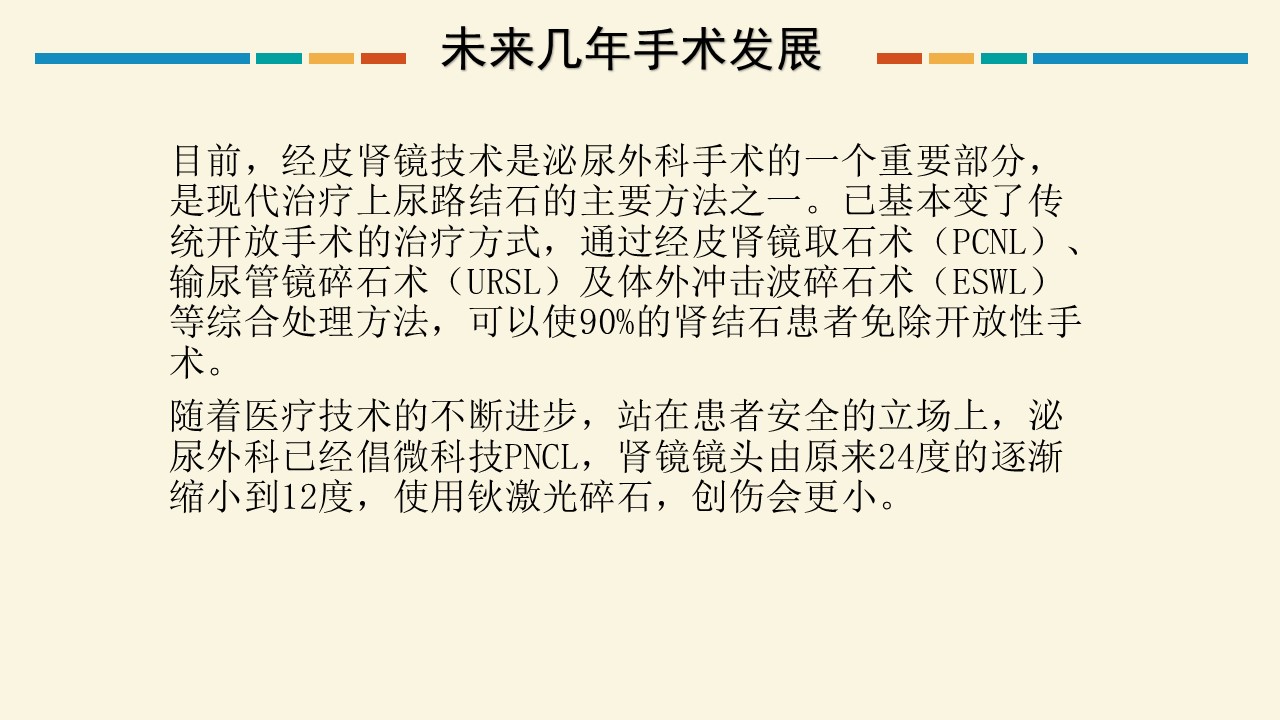 未来几年手术发展

目前，经皮肾镜技术是泌尿外科手术的一个重要部分，是现代治疗上尿路结石的主要方法之一。已基本变了传统开放手术的治疗方式，通过经皮肾镜取石术（PCNL）、输尿管镜碎石术（URSL）及体外冲击波碎石术（ESWL）等综合处理方法，可以使90%的肾结石患者免除开放性手术。

随着医疗技术的不断进步，站在患者安全的立场上，泌尿外科已经倡微科技PNCL，肾镜镜头由原来24度的逐渐缩小到12度，使用钬激光碎石，创伤会更小。